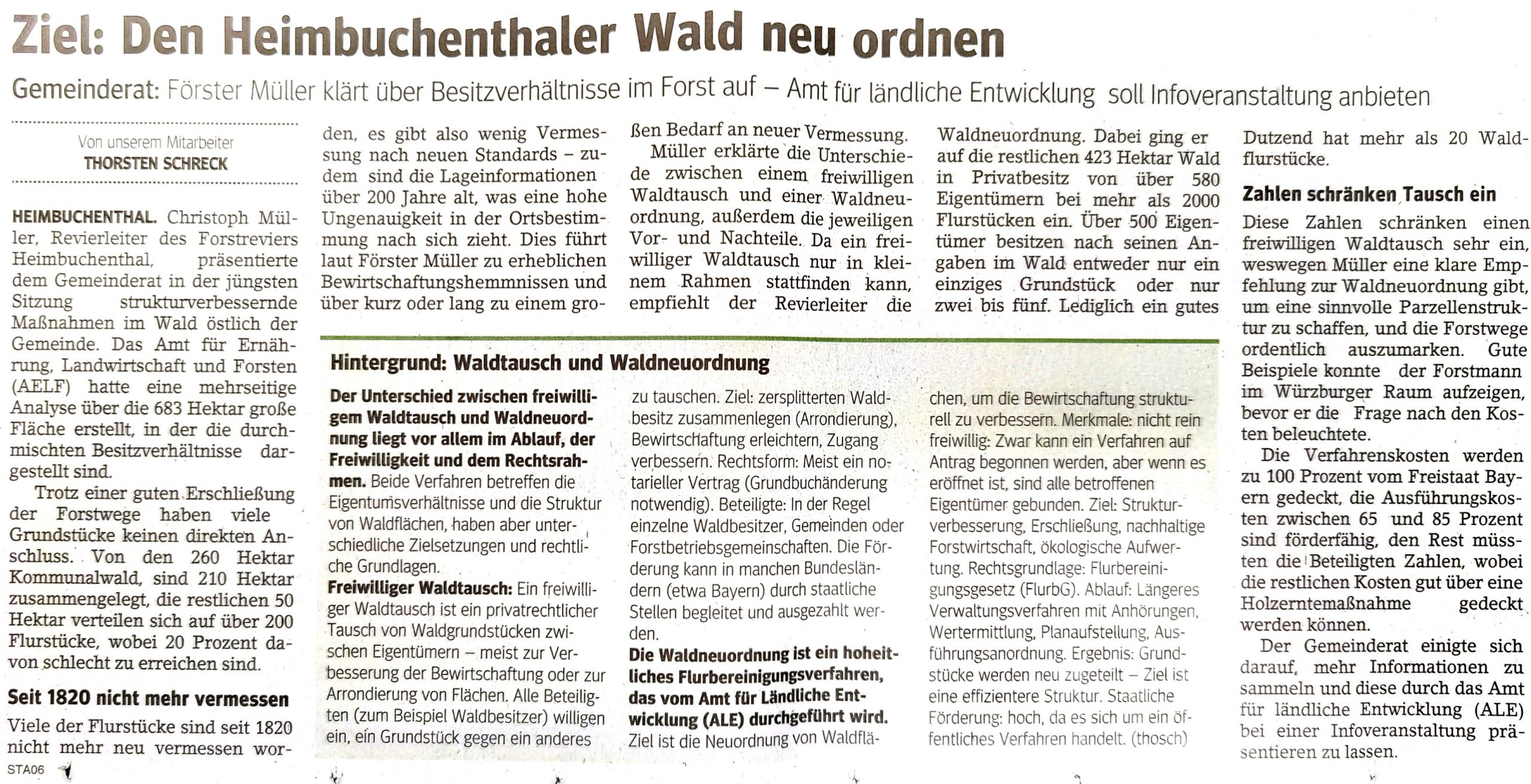 Ziel: Den Heimbuchenthaler Wald neu ordnen

Gemeinderat: Förster Müller klärt über Besitzverhältnisse im Forst auf – Amt für ländliche Entwicklung soll Infoveranstaltung anbieten

Von unserem Mitarbeiter
THORSTEN SCHRECK

HEIMBUCHENTHAL. Christoph Müller, Revierleiter des Forstreviers Heimbuchenthal, präsentierte dem Gemeinderat in der jüngsten Sitzung strukturverbessernde Maßnahmen im Wald östlich der Gemeinde. Das Amt für Ernährung, Landwirtschaft und Forsten (AELF) hatte eine mehrseitige Analyse über die 683 Hektar große Fläche erstellt, in der die durchmischten Besitzverhältnisse dargestellt sind.

Trotz einer guten Erschließung der Forstwege haben viele Grundstücke keinen direkten Anschluss. Von den 260 Hektar Kommunalwald, sind 210 Hektar zusammengelegt, die restlichen 50 Hektar verteilen sich auf über 200 Flurstücke, wobei 20 Prozent davon schlecht zu erreichen sind.

Seit 1820 nicht mehr vermessen

Viele der Flurstücke sind seit 1820 nicht mehr neu vermessen worden, es gibt also wenig Vermessung nach neuen Standards – zudem sind die Lageinformationen über 200 Jahre alt, was eine hohe Ungenauigkeit in der Ortsbestimmung nach sich zieht. Dies führt laut Förster Müller zu erheblichen Bewirtschaftungshemmnissen und über kurz oder lang zu einem großen Bedarf an neuer Vermessung.

Müller erklärte die Unterschiede zwischen einem freiwilligen Waldtausch und einer Waldneuordnung, außerdem die jeweiligen Vor- und Nachteile. Da ein freiwilliger Waldtausch nur in kleinem Rahmen stattfinden kann, empfiehlt der Revierleiter die Waldneuordnung. Dabei ging er auf die restlichen 423 Hektar Wald in Privatbesitz von über 580 Eigentümern bei mehr als 2000 Flurstücken ein. Über 500 Eigentümer besitzen nach seinen Angaben im Wald entweder nur ein einziges Grundstück oder nur zwei bis fünf. Lediglich ein gutes Dutzend hat mehr als 20 Waldflurstücke.

Zahlen schränken Tausch ein

Diese Zahlen schränken einen freiwilligen Waldtausch sehr ein, weswegen Müller eine klare Empfehlung zur Waldneuordnung gibt, um eine sinnvolle Parzellenstruktur zu schaffen, und die Forstwege ordentlich auszumarken. Gute Beispiele konnte der Forstmann im Würzburger Raum aufzeigen, bevor er die Frage nach den Kosten beleuchtete.

Die Verfahrenskosten werden zu 100 Prozent vom Freistaat Bayern gedeckt, die Ausführungskosten zwischen 65 und 85 Prozent sind förderfähig, den Rest müssten die Beteiligten Zahlen, wobei die restlichen Kosten gut über eine Holzerntemaßnahme gedeckt werden können.

Der Gemeinderat einigte sich darauf, mehr Informationen zu sammeln und diese durch das Amt für ländliche Entwicklung (ALE) bei einer Infoveranstaltung präsentieren zu lassen.

Hintergrund: Waldtausch und Waldneuordnung

Der Unterschied zwischen freiwilligem Waldtausch und Waldneuordnung liegt vor allem im Ablauf, der Freiwilligkeit und dem Rechtsrahmen. Beide Verfahren betreffen die Eigentumsverhältnisse und die Struktur von Waldflächen, haben aber unterschiedliche Zielsetzungen und rechtliche Grundlagen.
Freiwilliger Waldtausch: Ein freiwilliger Waldtausch ist ein privatrechtlicher Tausch von Waldgrundstücken zwischen Eigentümern – meist zur Verbesserung der Bewirtschaftung oder zur Arrondierung von Flächen. Alle Beteiligten (zum Beispiel Waldbesitzer) willigen ein, ein Grundstück gegen ein anderes zu tauschen. Ziel: zersplitterten Waldbesitz zusammenlegen (Arrondierung), Bewirtschaftung erleichtern, Zugang verbessern. Rechtsform: Meist ein notarieller Vertrag (Grundbuchänderung notwendig). Beteiligte: In der Regel einzelne Waldbesitzer, Gemeinden oder Forstbetriebsgemeinschaften. Die Förderung kann in manchen Bundesländern (etwa Bayern) durch staatliche Stellen begleitet und ausgezahlt werden.
Die Waldneuordnung ist ein hoheitliches Flurbereinigungsverfahren, das vom Amt für Ländliche Entwicklung (ALE) durchgeführt wird. Ziel ist die Neuordnung von Waldflächen, um die Bewirtschaftung strukturell zu verbessern. Merkmale: nicht rein freiwillig: Zwar kann ein Verfahren auf Antrag begonnen werden, aber wenn es eröffnet ist, sind alle betroffenen Eigentümer gebunden. Ziel: Strukturverbesserung, Erschließung, nachhaltige Forstwirtschaft, ökologische Aufwertung. Rechtsgrundlage: Flurbereinigungsgesetz (FlurbG). Ablauf: Längeres Verwaltungsverfahren mit Anhörungen, Wertermittlung, Planaufstellung, Ausführungsanordnung. Ergebnis: Grundstücke werden neu zugeteilt – Ziel ist eine effizientere Struktur. Staatliche Förderung: hoch, da es sich um ein öffentliches Verfahren handelt. (thosch)

STA06